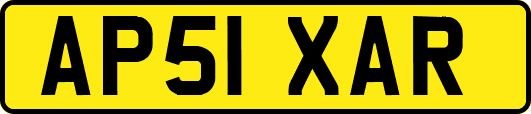 AP51 XAR